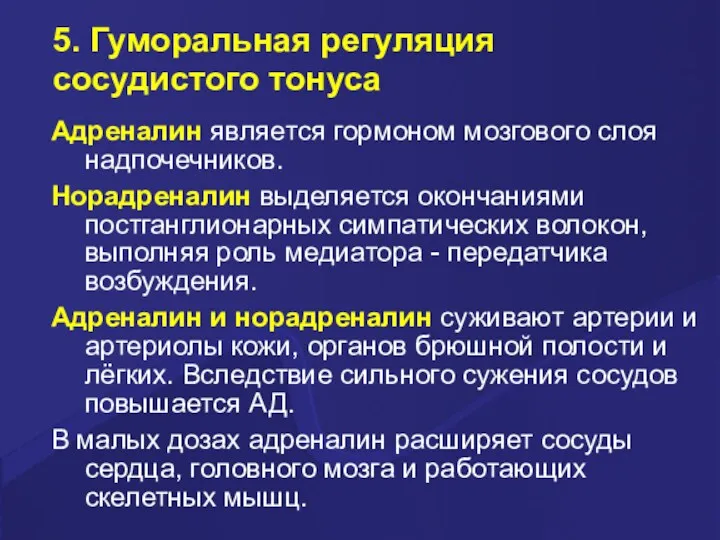 5. Гуморальная регуляция сосудистого тонуса

Адреналин является гормоном мозгового слоя надпочечников.

Норадреналин выделяется окончаниями постганглионарных симпатических волокон, выполняя роль медиатора - передатчика возбуждения.

Адреналин и норадреналин суживают артерии и артериолы кожи, органов брюшной полости и лёгких. Вследствие сильного сужения сосудов повышается АД.

В малых дозах адреналин расширяет сосуды сердца, головного мозга и работающих скелетных мышц.